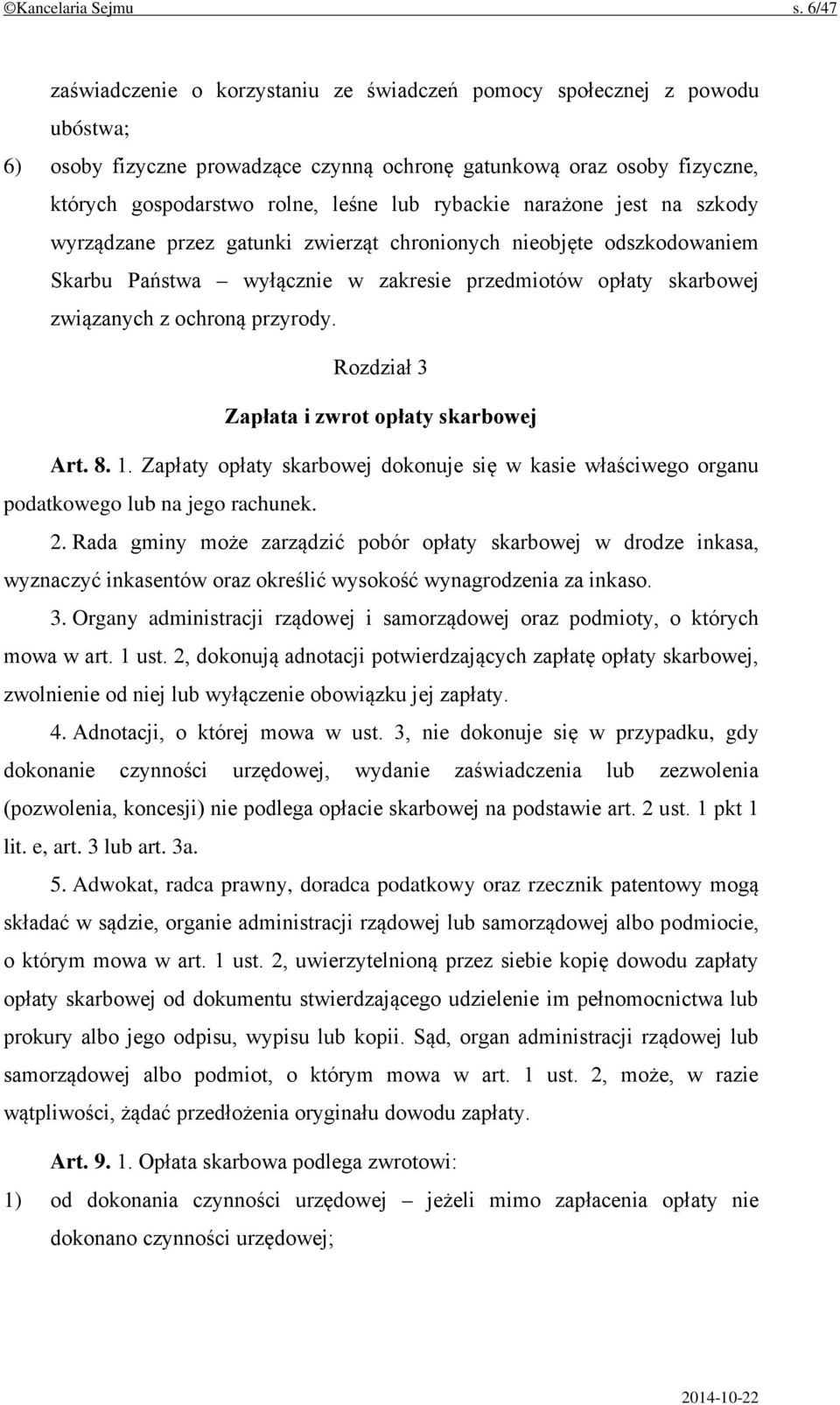 ©Kancelaria Sejmu s. 6/47

zaświadczenie o korzystaniu ze świadczeń pomocy społecznej z powodu ubóstwa;

6) osoby fizyczne prowadzące czynną ochronę gatunkową oraz osoby fizyczne, których gospodarstwo rolne, leśne lub rybackie narażone jest na szkody wyrządzane przez gatunki zwierząt chronionych nieobjęte odszkodowaniem Skarbu Państwa – wyłącznie w zakresie przedmiotów opłaty skarbowej związanych z ochroną przyrody.

Rozdział 3

Zapłata i zwrot opłaty skarbowej

Art. 8. 1. Zapłaty opłaty skarbowej dokonuje się w kasie właściwego organu podatkowego lub na jego rachunek.

2. Rada gminy może zarządzić pobór opłaty skarbowej w drodze inkasa, wyznaczyć inkasentów oraz określić wysokość wynagrodzenia za inkaso.

3. Organy administracji rządowej i samorządowej oraz podmioty, o których mowa w art. 1 ust. 2, dokonują adnotacji potwierdzających zapłatę opłaty skarbowej, zwolnienie od niej lub wyłączenie obowiązku jej zapłaty.

4. Adnotacji, o której mowa w ust. 3, nie dokonuje się w przypadku, gdy dokonanie czynności urzędowej, wydanie zaświadczenia lub zezwolenia (pozwolenia, koncesji) nie podlega opłacie skarbowej na podstawie art. 2 ust. 1 pkt 1 lit. e, art. 3 lub art. 3a.

5. Adwokat, radca prawny, doradca podatkowy oraz rzecznik patentowy mogą składać w sądzie, organie administracji rządowej lub samorządowej albo podmiocie, o którym mowa w art. 1 ust. 2, uwierzytelnioną przez siebie kopię dowodu zapłaty opłaty skarbowej od dokumentu stwierdzającego udzielenie im pełnomocnictwa lub prokury albo jego odpisu, wypisu lub kopii. Sąd, organ administracji rządowej lub samorządowej albo podmiot, o którym mowa w art. 1 ust. 2, może, w razie wątpliwości, żądać przedłożenia oryginału dowodu zapłaty.

Art. 9. 1. Opłata skarbowa podlega zwrotowi:

1) od dokonania czynności urzędowej – jeżeli mimo zapłacenia opłaty nie dokonano czynności urzędowej;

2014-10-22